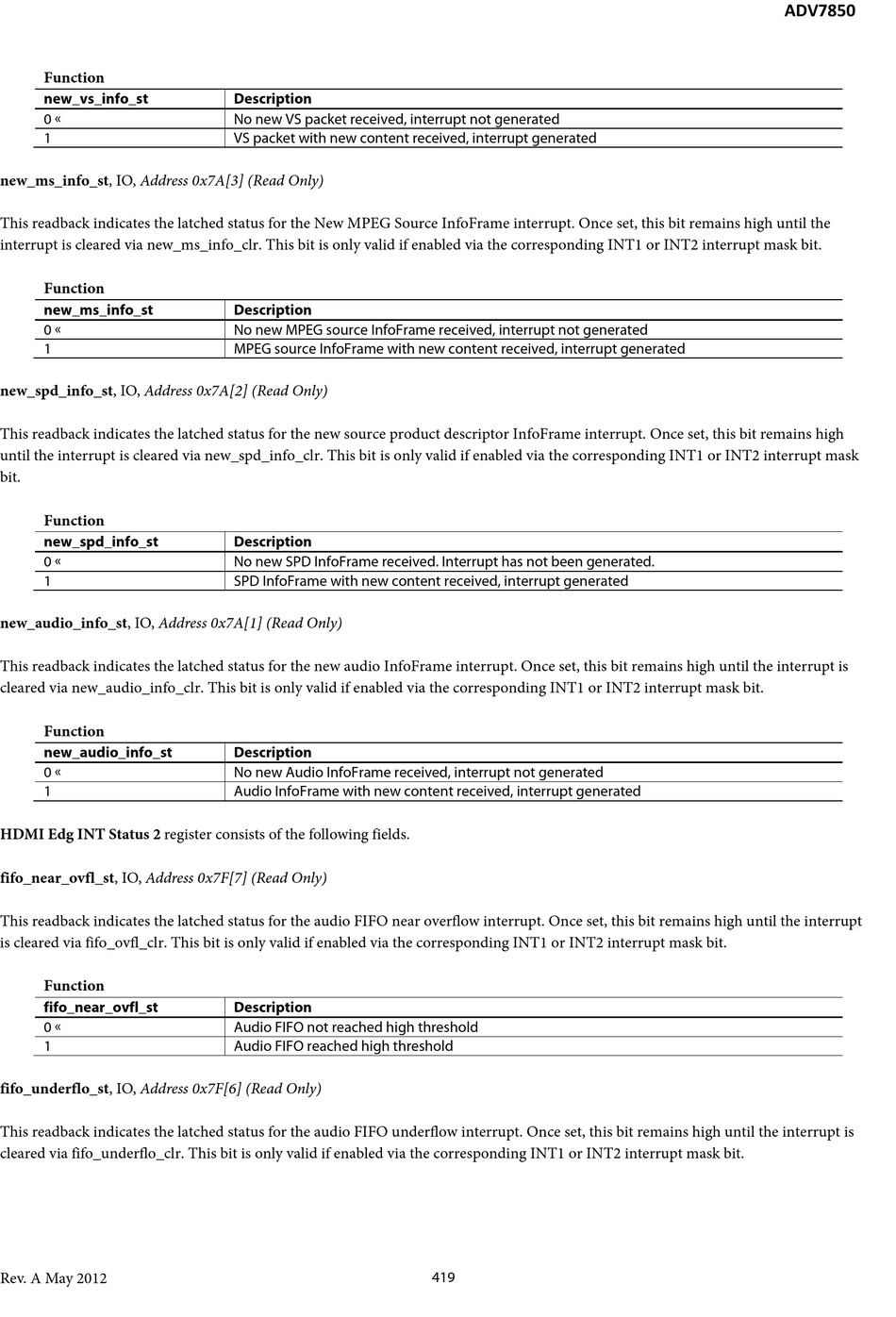 ADV7850

Function

| new_vs_info_st | Description |
|---|---|
| 0 « | No new VS packet received, interrupt not generated |
| 1 | VS packet with new content received, interrupt generated |

new_ms_info_st, IO, Address 0x7A[3] (Read Only)

This readback indicates the latched status for the New MPEG Source InfoFrame interrupt. Once set, this bit remains high until the interrupt is cleared via new_ms_info_clr. This bit is only valid if enabled via the corresponding INT1 or INT2 interrupt mask bit.

Function

| new_ms_info_st | Description |
|---|---|
| 0 « | No new MPEG source InfoFrame received, interrupt not generated |
| 1 | MPEG source InfoFrame with new content received, interrupt generated |

new_spd_info_st, IO, Address 0x7A[2] (Read Only)

This readback indicates the latched status for the new source product descriptor InfoFrame interrupt. Once set, this bit remains high until the interrupt is cleared via new_spd_info_clr. This bit is only valid if enabled via the corresponding INT1 or INT2 interrupt mask bit.

Function

| new_spd_info_st | Description |
|---|---|
| 0 « | No new SPD InfoFrame received. Interrupt has not been generated. |
| 1 | SPD InfoFrame with new content received, interrupt generated |

new_audio_info_st, IO, Address 0x7A[1] (Read Only)

This readback indicates the latched status for the new audio InfoFrame interrupt. Once set, this bit remains high until the interrupt is cleared via new_audio_info_clr. This bit is only valid if enabled via the corresponding INT1 or INT2 interrupt mask bit.

Function

| new_audio_info_st | Description |
|---|---|
| 0 « | No new Audio InfoFrame received, interrupt not generated |
| 1 | Audio InfoFrame with new content received, interrupt generated |

HDMI Edg INT Status 2 register consists of the following fields.

fifo_near_ovfl_st, IO, Address 0x7F[7] (Read Only)

This readback indicates the latched status for the audio FIFO near overflow interrupt. Once set, this bit remains high until the interrupt is cleared via fifo_ovfl_clr. This bit is only valid if enabled via the corresponding INT1 or INT2 interrupt mask bit.

Function

| fifo_near_ovfl_st | Description |
|---|---|
| 0 « | Audio FIFO not reached high threshold |
| 1 | Audio FIFO reached high threshold |

fifo_underflo_st, IO, Address 0x7F[6] (Read Only)

This readback indicates the latched status for the audio FIFO underflow interrupt. Once set, this bit remains high until the interrupt is cleared via fifo_underflo_clr. This bit is only valid if enabled via the corresponding INT1 or INT2 interrupt mask bit.

Rev. A May 2012 419